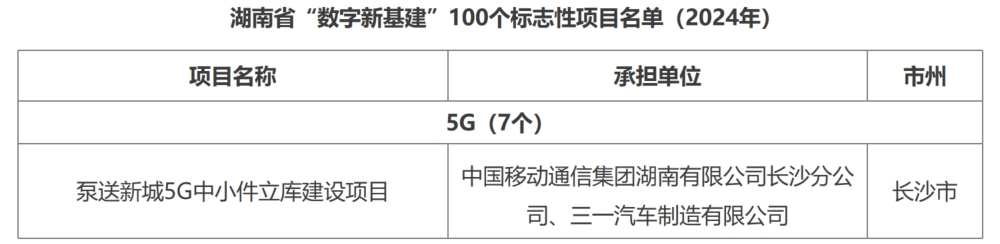 湖南省“数字新基建”100个标志性项目名单（2024年）

| 项目名称 | 承担单位 | 市州 |
|---|---|---|
| 5G（7个） | | |
| 泵送新城5G中小件立库建设项目 | 中国移动通信集团湖南有限公司长沙分公司、三一汽车制造有限公司 | 长沙市 |